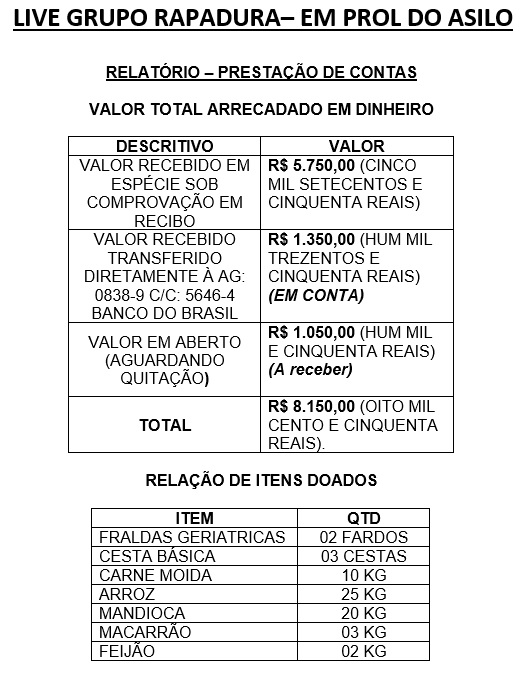 LIVE GRUPO RAPADURA– EM PROL DO ASILO

RELATÓRIO – PRESTAÇÃO DE CONTAS

VALOR TOTAL ARRECADADO EM DINHEIRO

| DESCRITIVO | VALOR |
|---|---|
| VALOR RECEBIDO EM ESPÉCIE SOB COMPROVAÇÃO EM RECIBO | R$ 5.750,00 (CINCO MIL SETECENTOS E CINQUENTA REAIS) |
| VALOR RECEBIDO TRANSFERIDO DIRETAMENTE À AG: 0838-9 C/C: 5646-4 BANCO DO BRASIL | R$ 1.350,00 (HUM MIL TREZENTOS E CINQUENTA REAIS) (EM CONTA) |
| VALOR EM ABERTO (AGUARDANDO QUITAÇÃO) | R$ 1.050,00 (HUM MIL E CINQUENTA REAIS) (A receber) |
| TOTAL | R$ 8.150,00 (OITO MIL CENTO E CINQUENTA REAIS). |

RELAÇÃO DE ITENS DOADOS

| ITEM | QTD |
|---|---|
| FRALDAS GERIATRICAS | 02 FARDOS |
| CESTA BÁSICA | 03 CESTAS |
| CARNE MOIDA | 10 KG |
| ARROZ | 25 KG |
| MANDIOCA | 20 KG |
| MACARRÃO | 03 KG |
| FEIJÃO | 02 KG |